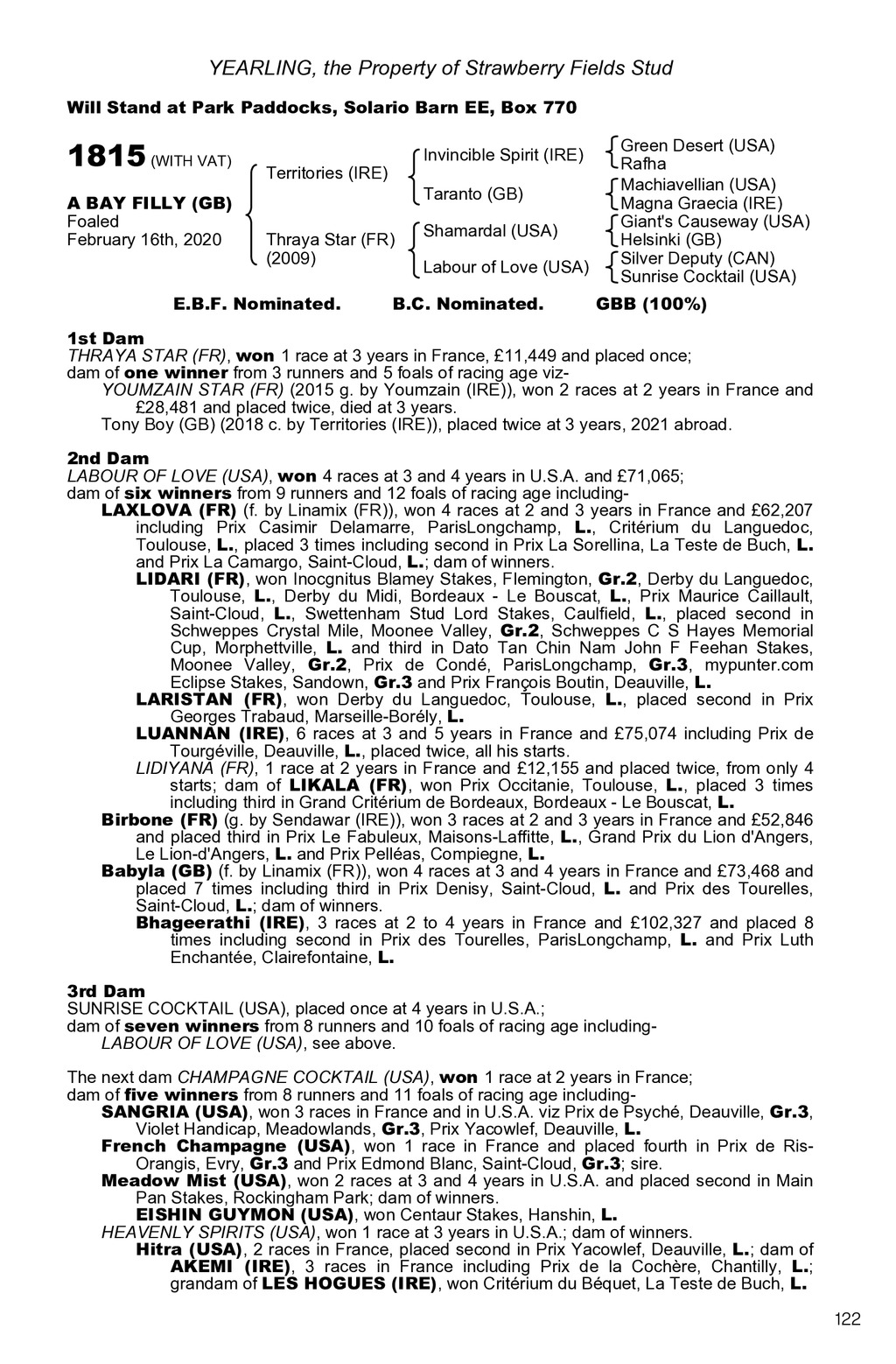 YEARLING, the Property of Strawberry Fields Stud

Will Stand at Park Paddocks, Solario Barn EE, Box 770

1815 (WITH VAT)

A BAY FILLY (GB)
Foaled
February 16th, 2020

Territories (IRE)

Thraya Star (FR)
(2009)

Invincible Spirit (IRE)

Taranto (GB)

Shamardal (USA)

Labour of Love (USA)

Green Desert (USA)
Rafha
Machiavellian (USA)
Magna Graecia (IRE)
Giant's Causeway (USA)
Helsinki (GB)
Silver Deputy (CAN)
Sunrise Cocktail (USA)

E.B.F. Nominated. B.C. Nominated. GBB (100%)

1st Dam
THRAYA STAR (FR), won 1 race at 3 years in France, £11,449 and placed once; dam of one winner from 3 runners and 5 foals of racing age viz-
YOUMZAIN STAR (FR) (2015 g. by Youmzain (IRE)), won 2 races at 2 years in France and £28,481 and placed twice, died at 3 years.
Tony Boy (GB) (2018 c. by Territories (IRE)), placed twice at 3 years, 2021 abroad.

2nd Dam
LABOUR OF LOVE (USA), won 4 races at 3 and 4 years in U.S.A. and £71,065; dam of six winners from 9 runners and 12 foals of racing age including-
LAXLOVA (FR) (f. by Linamix (FR)), won 4 races at 2 and 3 years in France and £62,207 including Prix Casimir Delamarre, ParisLongchamp, L., Critérium du Languedoc, Toulouse, L., placed 3 times including second in Prix La Sorellina, La Teste de Buch, L. and Prix La Camargo, Saint-Cloud, L.; dam of winners.
LIDARI (FR), won Inocgnitus Blamey Stakes, Flemington, Gr.2, Derby du Languedoc, Toulouse, L., Derby du Midi, Bordeaux - Le Bouscat, L., Prix Maurice Caillault, Saint-Cloud, L., Swettenham Stud Lord Stakes, Caulfield, L., placed second in Schweppes Crystal Mile, Moonee Valley, Gr.2, Schweppes C S Hayes Memorial Cup, Morphettville, L. and third in Dato Tan Chin Nam John F Feehan Stakes, Moonee Valley, Gr.2, Prix de Condé, ParisLongchamp, Gr.3, mypunter.com Eclipse Stakes, Sandown, Gr.3 and Prix François Boutin, Deauville, L.
LARISTAN (FR), won Derby du Languedoc, Toulouse, L., placed second in Prix Georges Trabaud, Marseille-Borély, L.
LUANNAN (IRE), 6 races at 3 and 5 years in France and £75,074 including Prix de Tourgéville, Deauville, L., placed twice, all his starts.
LIDIYANA (FR), 1 race at 2 years in France and £12,155 and placed twice, from only 4 starts; dam of LIKALA (FR), won Prix Occitanie, Toulouse, L., placed 3 times including third in Grand Critérium de Bordeaux, Bordeaux - Le Bouscat, L.
Birbone (FR) (g. by Sendawar (IRE)), won 3 races at 2 and 3 years in France and £52,846 and placed third in Prix Le Fabuleux, Maisons-Laffitte, L., Grand Prix du Lion d'Angers, Le Lion-d'Angers, L. and Prix Pelléas, Compiegne, L.
Babyla (GB) (f. by Linamix (FR)), won 4 races at 3 and 4 years in France and £73,468 and placed 7 times including third in Prix Denisy, Saint-Cloud, L. and Prix des Tourelles, Saint-Cloud, L.; dam of winners.
Bhageerathi (IRE), 3 races at 2 to 4 years in France and £102,327 and placed 8 times including second in Prix des Tourelles, ParisLongchamp, L. and Prix Luth Enchantée, Clairefontaine, L.

3rd Dam
SUNRISE COCKTAIL (USA), placed once at 4 years in U.S.A.;
dam of seven winners from 8 runners and 10 foals of racing age including-
LABOUR OF LOVE (USA), see above.

The next dam CHAMPAGNE COCKTAIL (USA), won 1 race at 2 years in France;
dam of five winners from 8 runners and 11 foals of racing age including-
SANGRIA (USA), won 3 races in France and in U.S.A. viz Prix de Psyché, Deauville, Gr.3, Violet Handicap, Meadowlands, Gr.3, Prix Yacowlef, Deauville, L.
French Champagne (USA), won 1 race in France and placed fourth in Prix de Ris-Orangis, Evry, Gr.3 and Prix Edmond Blanc, Saint-Cloud, Gr.3; sire.
Meadow Mist (USA), won 2 races at 3 and 4 years in U.S.A. and placed second in Main Pan Stakes, Rockingham Park; dam of winners.
EISHIN GUYMON (USA), won Centaur Stakes, Hanshin, L.
HEAVENLY SPIRITS (USA), won 1 race at 3 years in U.S.A.; dam of winners.
Hitra (USA), 2 races in France, placed second in Prix Yacowlef, Deauville, L.; dam of AKEMI (IRE), 3 races in France including Prix de la Cochère, Chantilly, L.; grandam of LES HOGUES (IRE), won Critérium du Béquet, La Teste de Buch, L.

122